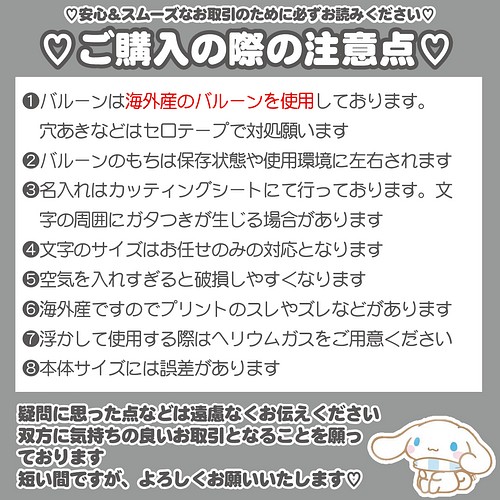 ♡安心&スムーズなお取引のために必ずお読みください♡

♡ご購入の際の注意点♡

❶バルーンは海外産のバルーンを使用しております。穴あきなどはセロテープで対処願います
❷バルーンのもちは保存状態や使用環境に左右されます
❸名入れはカッティングシートにて行っております。文字の周囲にガタつきが生じる場合があります
❹文字のサイズはお任せのみの対応となります
❺空気を入れすぎると破損しやすくなります
❻海外産ですのでプリントのスレやズレなどがあります
❼浮かして使用する際はヘリウムガスをご用意ください
❽本体サイズには誤差があります

疑問に思った点などは遠慮なくお伝えください
双方に気持ちの良いお取引となることを願っております
短い間ですが、よろしくお願いいたします♡